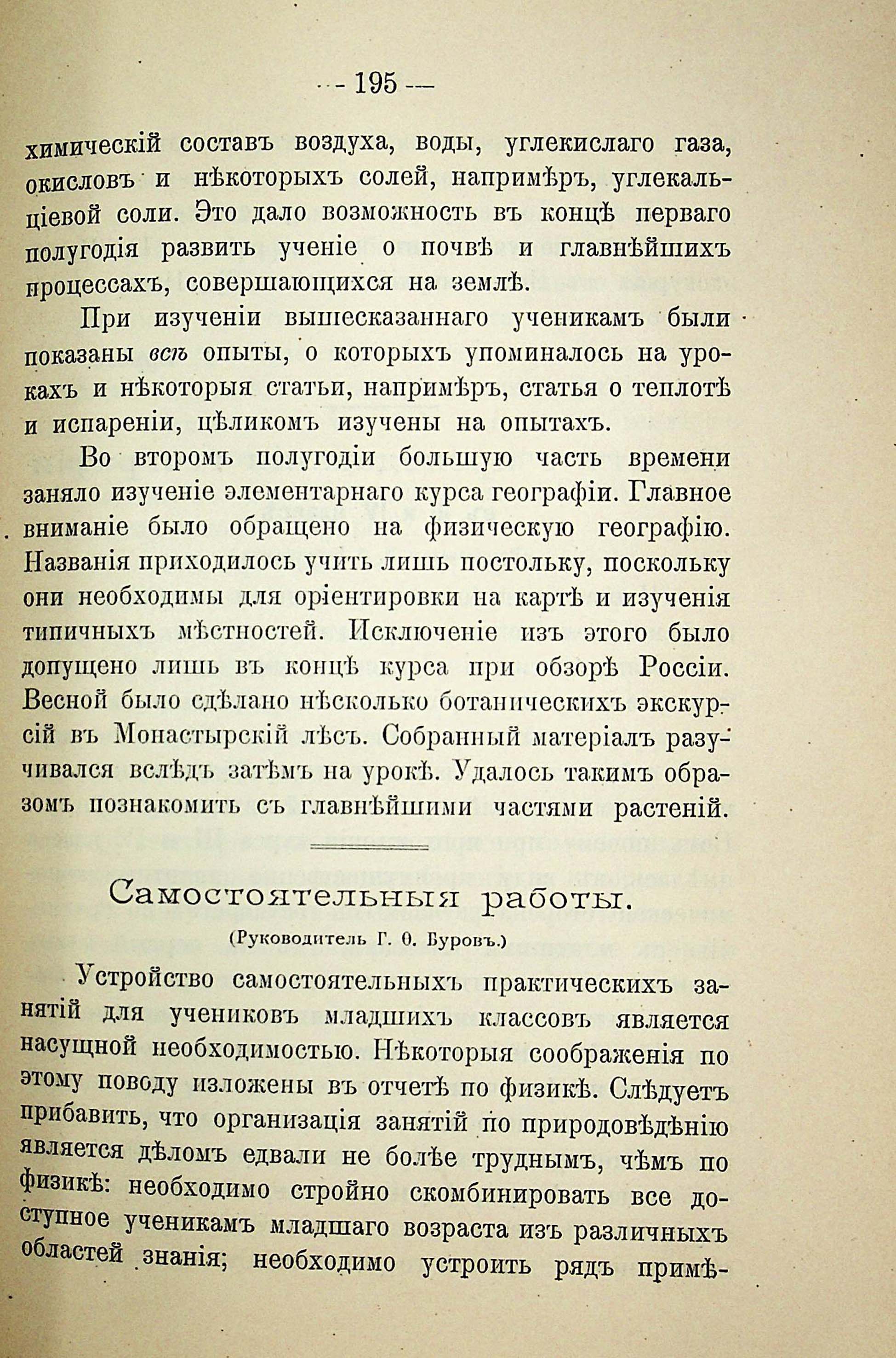 — 195 —

химическій составъ воздуха, воды, углекислаго газа, окисловъ и нѣкоторыхъ солей, напримѣръ, углекальціевой соли. Это дало возможность въ концѣ перваго полугодія развить ученіе о почвѣ и главнѣйшихъ процессахъ, совершающихся на землѣ.

При изученіи вышесказаннаго ученикамъ были показаны всѣ опыты, о которыхъ упоминалось на урокахъ и нѣкоторыя статьи, напримѣръ, статья о теплотѣ и испареніи, цѣликомъ изучены на опытахъ.

Во второмъ полугодіи большую часть времени заняло изученіе элементарнаго курса географіи. Главное вниманіе было обращено на физическую географію. Названія приходилось учить лишь постольку, поскольку они необходимы для оріентировки на картѣ и изученія типичныхъ мѣстностей. Исключеніе изъ этого было допущено лишь въ концѣ курса при обзорѣ Россіи. Весной было сдѣлано нѣсколько ботаническихъ экскурсій въ Монастырскій лѣсъ. Собранный матеріалъ разучивался вслѣдъ затѣмъ на урокѣ. Удалось такимъ образомъ познакомить съ главнѣйшими частями растеній.

Самостоятельныя работы.

(Руководитель Г. Ѳ. Буровъ.)

Устройство самостоятельныхъ практическихъ занятій для учениковъ младшихъ классовъ является насущной необходимостью. Нѣкоторыя соображенія по этому поводу изложены въ отчетѣ по физикѣ. Слѣдуетъ прибавить, что организація занятій по природовѣдѣнію является дѣломъ едвали не болѣе труднымъ, чѣмъ по физикѣ: необходимо стройно скомбинировать все доступное ученикамъ младшаго возраста изъ различныхъ областей знанія; необходимо устроить рядъ примѣ-